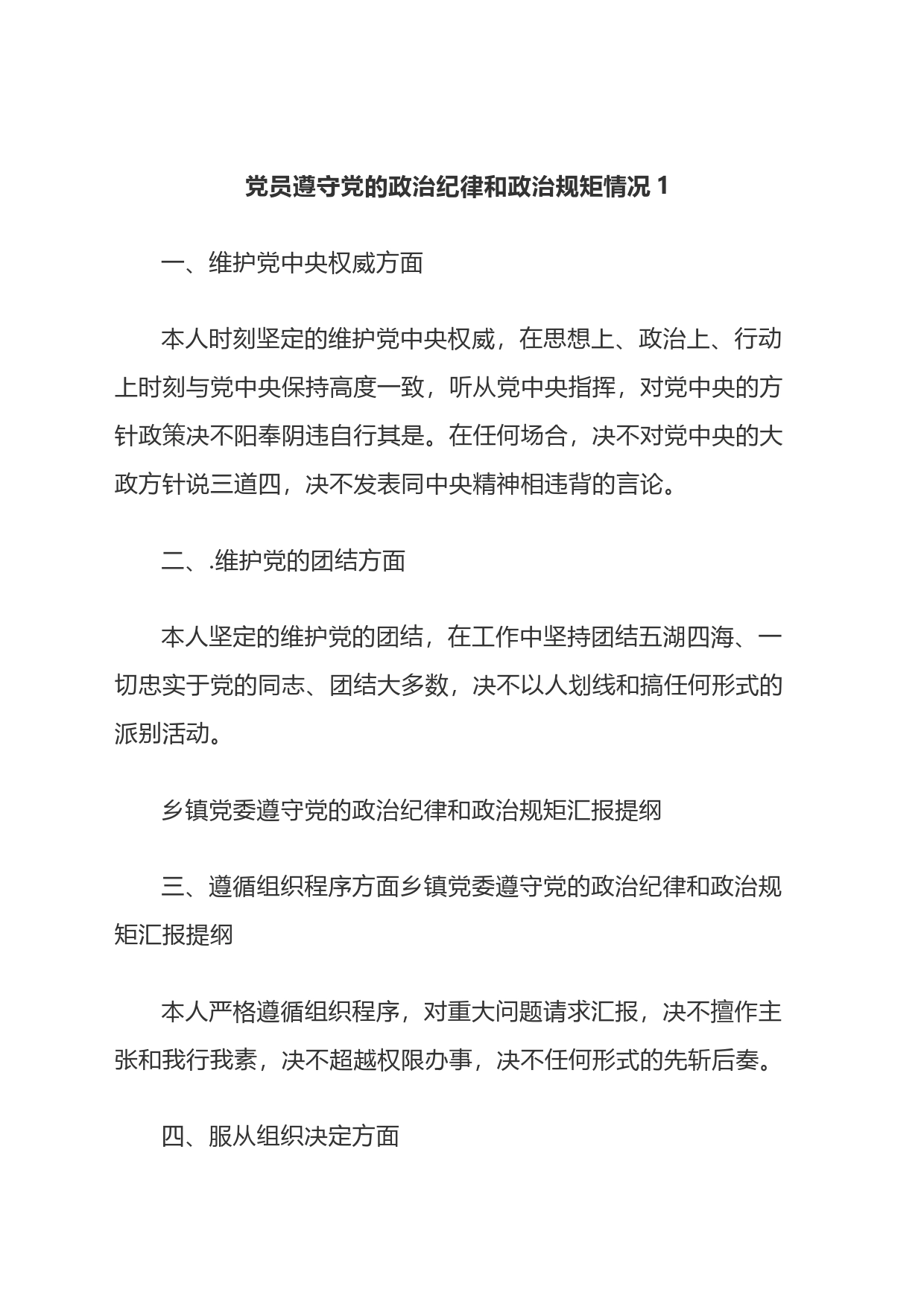 党员遵守党的政治纪律和政治规矩情况 1

一、维护党中央权威方面

本人时刻坚定的维护党中央权威，在思想上、政治上、行动上时刻与党中央保持高度一致，听从党中央指挥，对党中央的方针政策决不阳奉阴违自行其是。在任何场合，决不对党中央的大政方针说三道四，决不发表同中央精神相违背的言论。

二、.维护党的团结方面

本人坚定的维护党的团结，在工作中坚持团结五湖四海、一切忠实于党的同志、团结大多数，决不以人划线和搞任何形式的派别活动。

乡镇党委遵守党的政治纪律和政治规矩汇报提纲

三、遵循组织程序方面乡镇党委遵守党的政治纪律和政治规矩汇报提纲

本人严格遵循组织程序，对重大问题请求汇报，决不擅作主张和我行我素，决不超越权限办事，决不任何形式的先斩后奏。

四、服从组织决定方面